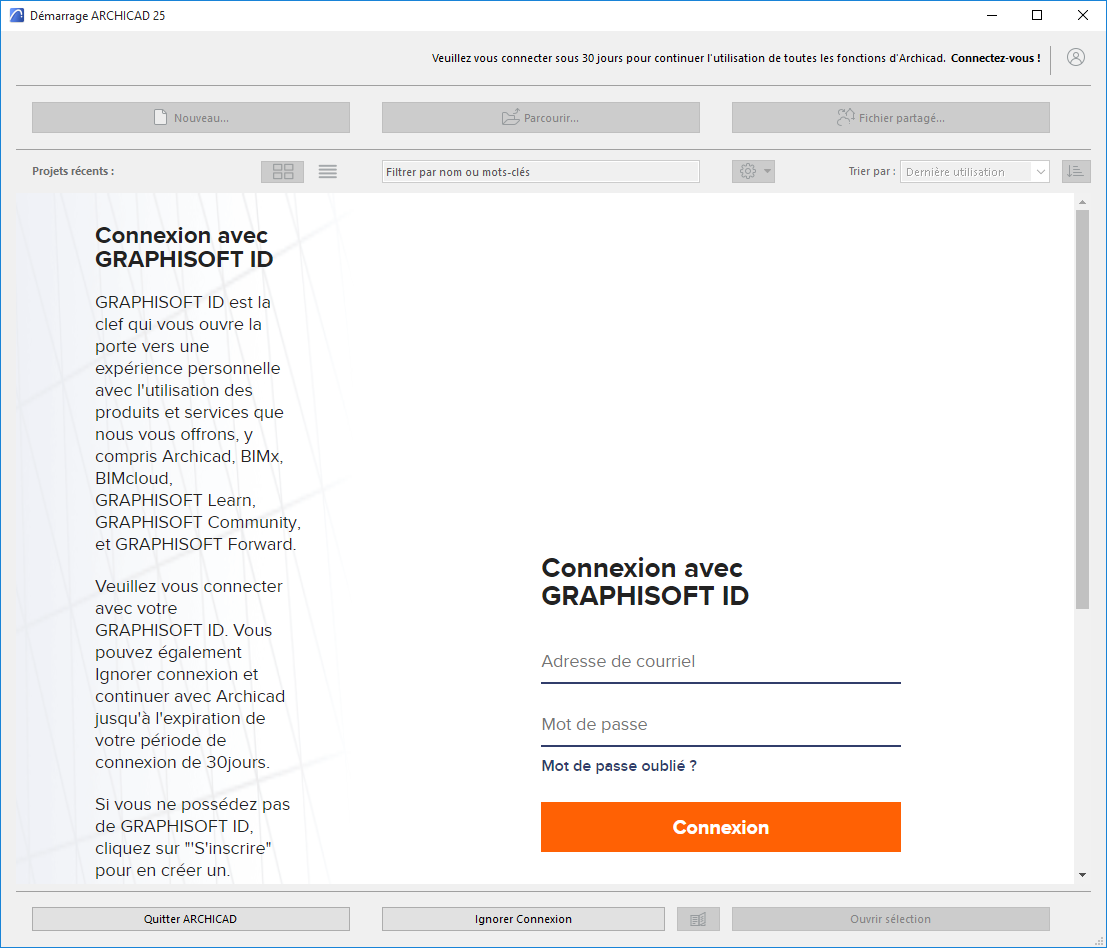 Démarrage ARCHICAD 25

Veuillez vous connecter sous 30 jours pour continuer l'utilisation de toutes les fonctions d'Archicad. Connectez-vous !

Nouveau...

Parcourir...

Fichier partagé...

Projets récents :

Filtrer par nom ou mots-clés

Trier par : Dernière utilisation

Connexion avec GRAPHISOFT ID

GRAPHISOFT ID est la clef qui vous ouvre la porte vers une expérience personnelle avec l'utilisation des produits et services que nous vous offrons, y compris Archicad, BIMx, BIMcloud, GRAPHISOFT Learn, GRAPHISOFT Community, et GRAPHISOFT Forward.

Veuillez vous connecter avec votre GRAPHISOFT ID. Vous pouvez également Ignorer connexion et continuer avec Archicad jusqu'à l'expiration de votre période de connexion de 30jours.

Si vous ne possédez pas de GRAPHISOFT ID, cliquez sur "'S'inscrire" pour en créer un.

Connexion avec GRAPHISOFT ID

Adresse de courriel

Mot de passe

Mot de passe oublié ?

Connexion

Quitter ARCHICAD

Ignorer Connexion

Ouvrir sélection